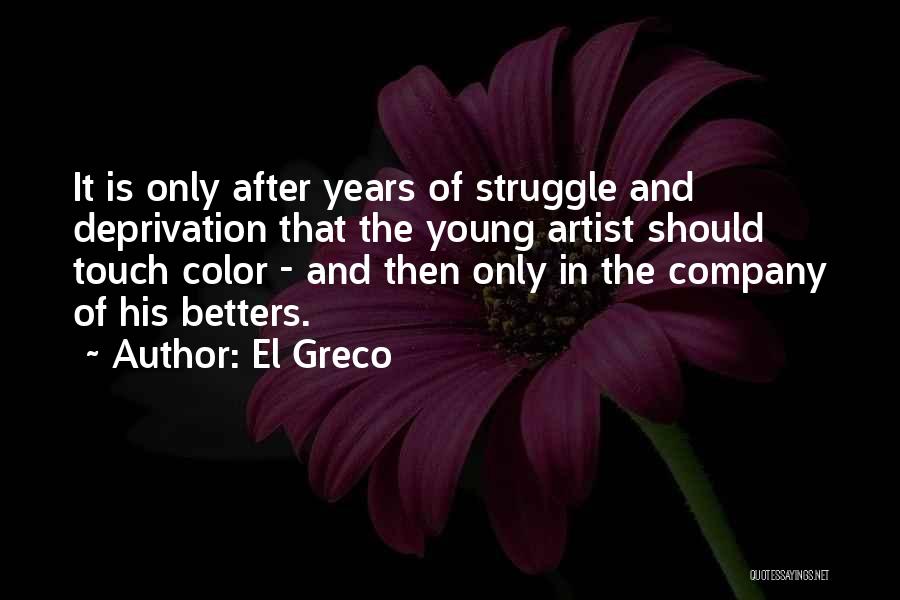 It is only after years of struggle and deprivation that the young artist should touch color - and then only in the company of his betters.
~ Author: El Greco

QUOTESSAYINGS.NET